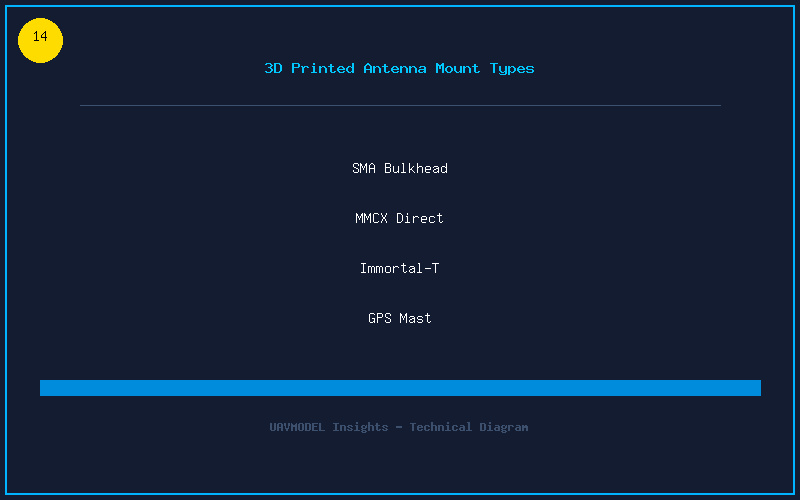 14

3D Printed Antenna Mount Types

SMA Bulkhead

MMCX Direct

Immortal-T

GPS Mast

UAVMODEL Insights - Technical Diagram